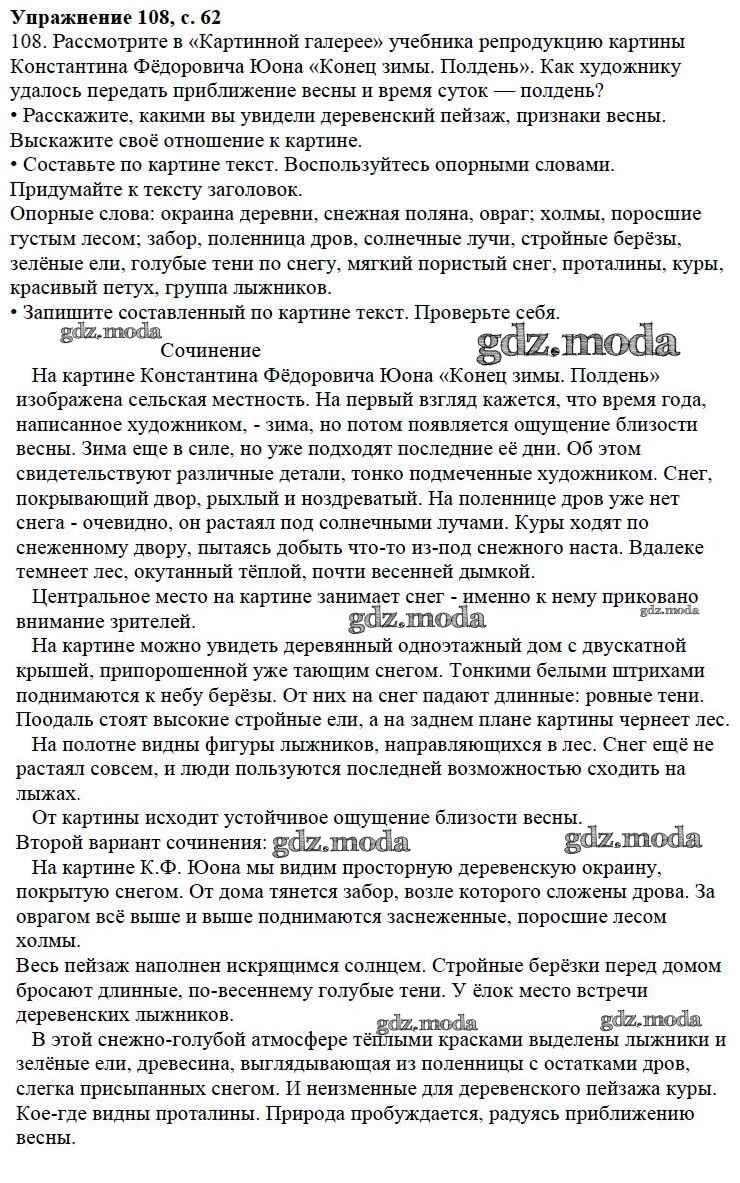 Упражнение 108, с. 62

108. Рассмотрите в «Картинной галерее» учебника репродукцию картины Константина Фёдоровича Юона «Конец зимы. Полдень». Как художнику удалось передать приближение весны и время суток — полдень?
• Расскажите, какими вы увидели деревенский пейзаж, признаки весны. Выскажите своё отношение к картине.
• Составьте по картине текст. Воспользуйтесь опорными словами. Придумайте к тексту заголовок.
Опорные слова: окраина деревни, снежная поляна, овраг; холмы, поросшие густым лесом; забор, поленница дров, солнечные лучи, стройные берёзы, зелёные ели, голубые тени по снегу, мягкий пористый снег, проталины, куры, красивый петух, группа лыжников.
• Запишите составленный по картине текст. Проверьте себя.

gdz.moda

gdz.moda

Сочинение

На картине Константина Фёдоровича Юона «Конец зимы. Полдень» изображена сельская местность. На первый взгляд кажется, что время года, написанное художником, - зима, но потом появляется ощущение близости весны. Зима еще в силе, но уже подходят последние её дни. Об этом свидетельствуют различные детали, тонко подмеченные художником. Снег, покрывающий двор, рыхлый и ноздреватый. На поленнице дров уже нет снега - очевидно, он растаял под солнечными лучами. Куры ходят по снеженному двору, пытаясь добыть что-то из-под снежного наста. Вдалеке темнеет лес, окутанный тёплой, почти весенней дымкой.

Центральное место на картине занимает снег - именно к нему приковано внимание зрителей.

gdz.moda

gdz.moda

На картине можно увидеть деревянный одноэтажный дом с двускатной крышей, припорошенной уже тающим снегом. Тонкими белыми штрихами поднимаются к небу берёзы. От них на снег падают длинные: ровные тени. Поодаль стоят высокие стройные ели, а на заднем плане картины чернеет лес.

На полотне видны фигуры лыжников, направляющихся в лес. Снег ещё не растаял совсем, и люди пользуются последней возможностью сходить на лыжах.

От картины исходит устойчивое ощущение близости весны.

Второй вариант сочинения:

gdz.moda

gdz.moda

На картине К.Ф. Юона мы видим просторную деревенскую окраину, покрытую снегом. От дома тянется забор, возле которого сложены дрова. За оврагом всё выше и выше поднимаются заснеженные, поросшие лесом холмы.

Весь пейзаж наполнен искрящимся солнцем. Стройные берёзки перед домом бросают длинные, по-весеннему голубые тени. У ёлок место встречи деревенских лыжников.

gdz.moda

gdz.moda

В этой снежно-голубой атмосфере тёплыми красками выделены лыжники и зелёные ели, древесина, выглядывающая из поленницы с остатками дров, слегка присыпанных снегом. И неизменные для деревенского пейзажа куры. Кое-где видны проталины. Природа пробуждается, радуясь приближению весны.